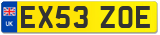 UK

EX53 ZOE